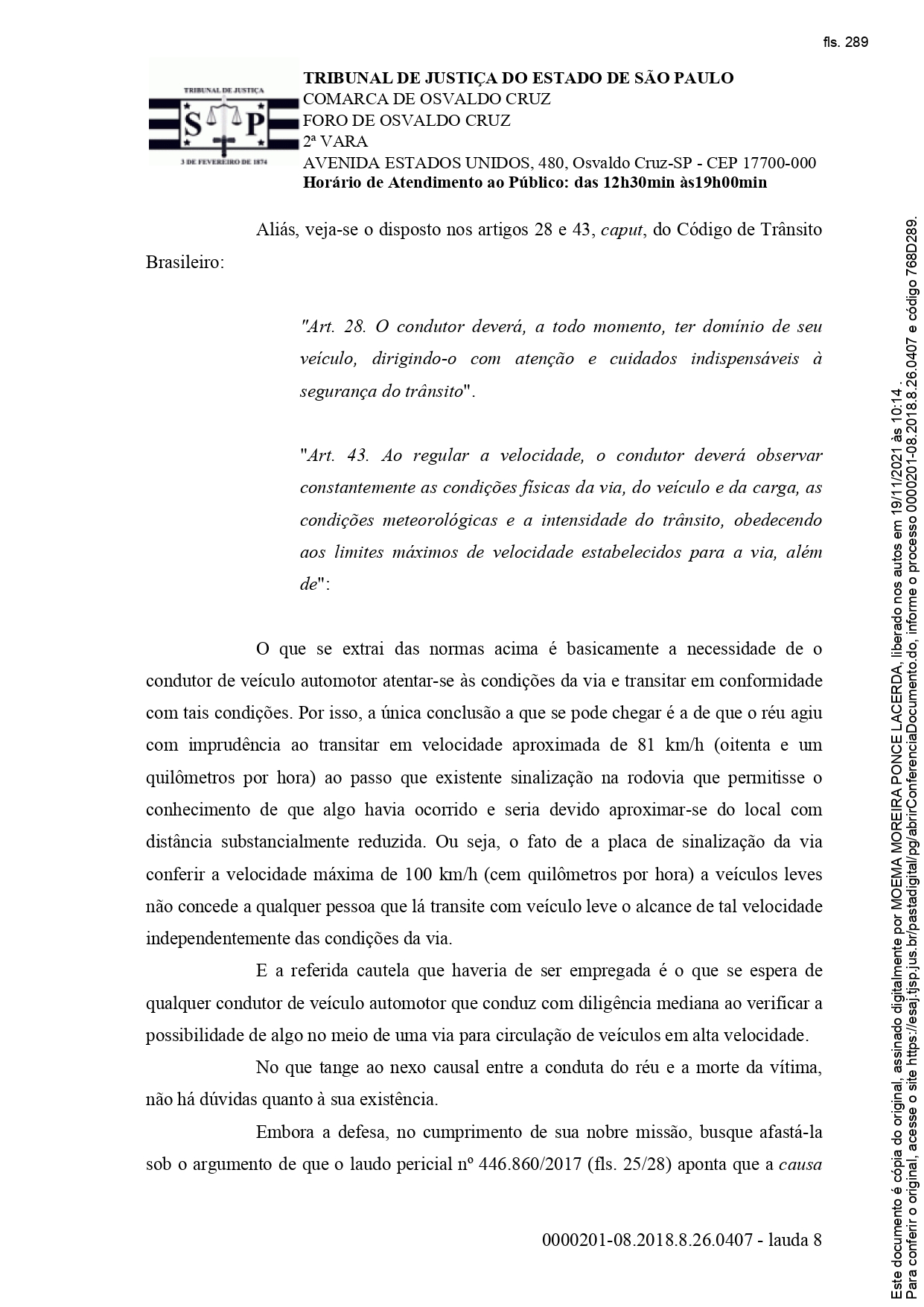 fls. 289

TRIBUNAL DE JUSTIÇA
S P
3 DE FEVEREIRO DE 1874

TRIBUNAL DE JUSTIÇA DO ESTADO DE SÃO PAULO
COMARCA DE OSVALDO CRUZ
FORO DE OSVALDO CRUZ
2ª VARA
AVENIDA ESTADOS UNIDOS, 480, Osvaldo Cruz-SP - CEP 17700-000
Horário de Atendimento ao Público: das 12h30min às19h00min

Aliás, veja-se o disposto nos artigos 28 e 43, caput, do Código de Trânsito Brasileiro:

"Art. 28. O condutor deverá, a todo momento, ter domínio de seu veículo, dirigindo-o com atenção e cuidados indispensáveis à segurança do trânsito".

"Art. 43. Ao regular a velocidade, o condutor deverá observar constantemente as condições físicas da via, do veículo e da carga, as condições meteorológicas e a intensidade do trânsito, obedecendo aos limites máximos de velocidade estabelecidos para a via, além de":

O que se extrai das normas acima é basicamente a necessidade de o condutor de veículo automotor atentar-se às condições da via e transitar em conformidade com tais condições. Por isso, a única conclusão a que se pode chegar é a de que o réu agiu com imprudência ao transitar em velocidade aproximada de 81 km/h (oitenta e um quilômetros por hora) ao passo que existente sinalização na rodovia que permitisse o conhecimento de que algo havia ocorrido e seria devido aproximar-se do local com distância substancialmente reduzida. Ou seja, o fato de a placa de sinalização da via conferir a velocidade máxima de 100 km/h (cem quilômetros por hora) a veículos leves não concede a qualquer pessoa que lá transite com veículo leve o alcance de tal velocidade independentemente das condições da via.

E a referida cautela que haveria de ser empregada é o que se espera de qualquer condutor de veículo automotor que conduz com diligência mediana ao verificar a possibilidade de algo no meio de uma via para circulação de veículos em alta velocidade.

No que tange ao nexo causal entre a conduta do réu e a morte da vítima, não há dúvidas quanto à sua existência.

Embora a defesa, no cumprimento de sua nobre missão, busque afastá-la sob o argumento de que o laudo pericial nº 446.860/2017 (fls. 25/28) aponta que a causa

0000201-08.2018.8.26.0407 - lauda 8

Este documento é cópia do original, assinado digitalmente por MOEMA MOREIRA PONCE LACERDA, liberado nos autos em 19/11/2021 às 10:14 .
Para conferir o original, acesse o site https://esaj.tjsp.jus.br/pastadigital/pg/abrirConferenciaDocumento.do, informe o processo 0000201-08.2018.8.26.0407 e código 768D289.